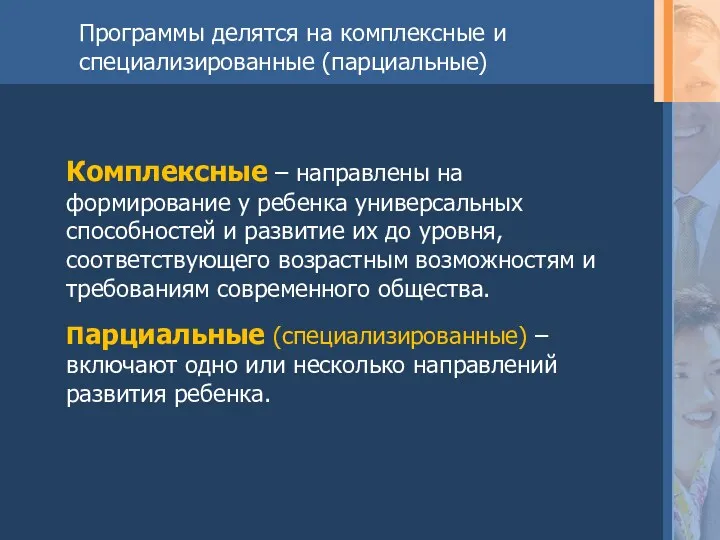 Программы делятся на комплексные и специализированные (парциальные)

Комплексные – направлены на формирование у ребенка универсальных способностей и развитие их до уровня, соответствующего возрастным возможностям и требованиям современного общества.

Парциальные (специализированные) – включают одно или несколько направлений развития ребенка.